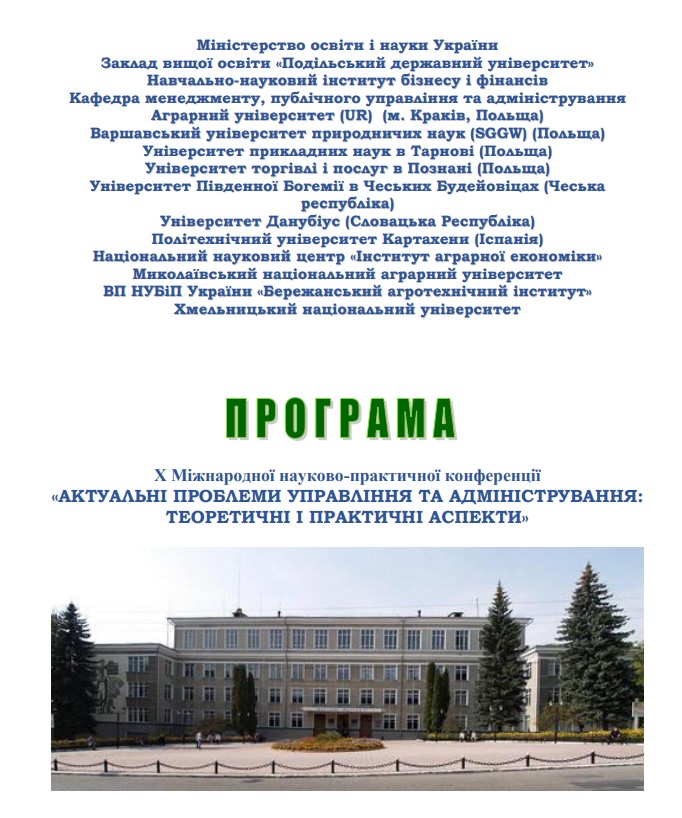 Міністерство освіти і науки України
Заклад вищої освіти «Подільський державний університет»
Навчально-науковий інститут бізнесу і фінансів
Кафедра менеджменту, публічного управління та адміністрування
Аграрний університет (UR) (м. Краків, Польща)
Варшавський університет природничих наук (SGGW) (Польща)
Університет прикладних наук в Тарнові (Польща)
Університет торгівлі і послуг в Познані (Польща)
Університет Південної Богемії в Чеських Будейовіцах (Чеська республіка)
Університет Данубіус (Словацька Республіка)
Політехнічний університет Картахени (Іспанія)
Національний науковий центр «Інститут аграрної економіки»
Миколаївський національний аграрний університет
ВП НУБіП України «Бережанський агротехнічний інститут»
Хмельницький національний університет

ПРОГРАМА

X Міжнародної науково-практичної конференції
«АКТУАЛЬНІ ПРОБЛЕМИ УПРАВЛІННЯ ТА АДМІНІСТРУВАННЯ: ТЕОРЕТИЧНІ І ПРАКТИЧНІ АСПЕКТИ»